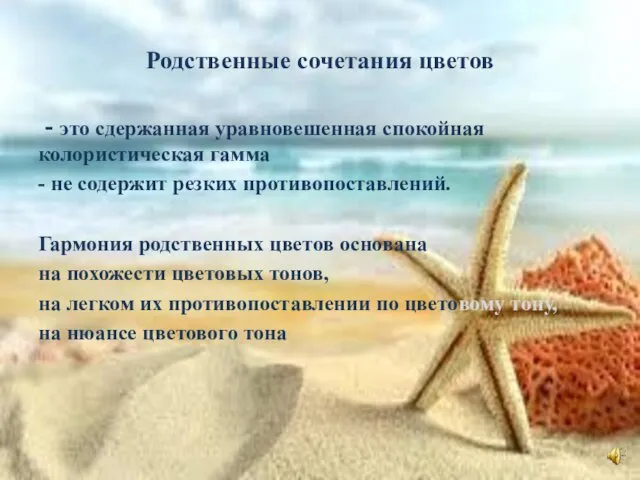 Родственные сочетания цветов

- это сдержанная уравновешенная спокойная колористическая гамма
- не содержит резких противопоставлений.

Гармония родственных цветов основана
на похожести цветовых тонов,
на легком их противопоставлении по цветовому тону,
на нюансе цветового тона